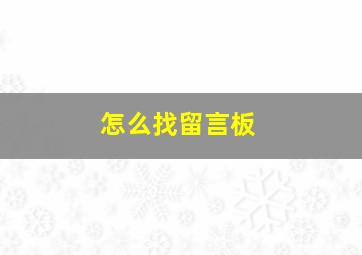 怎么找留言板